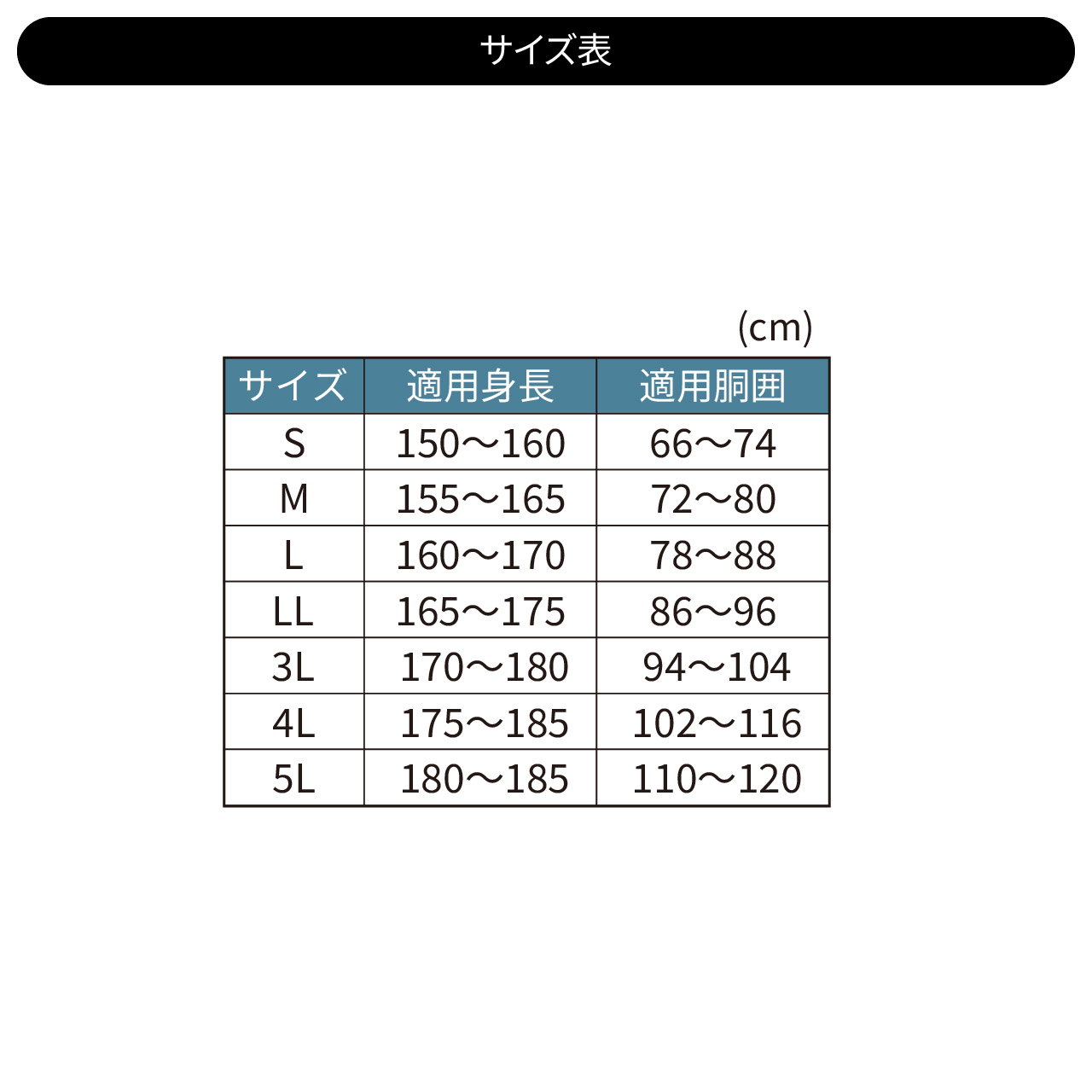 サイズ表

(cm)

| サイズ | 適用身長 | 適用胴囲 |
|---|---|---|
| S | 150〜160 | 66〜74 |
| M | 155〜165 | 72〜80 |
| L | 160〜170 | 78〜88 |
| LL | 165〜175 | 86〜96 |
| 3L | 170〜180 | 94〜104 |
| 4L | 175〜185 | 102〜116 |
| 5L | 180〜185 | 110〜120 |